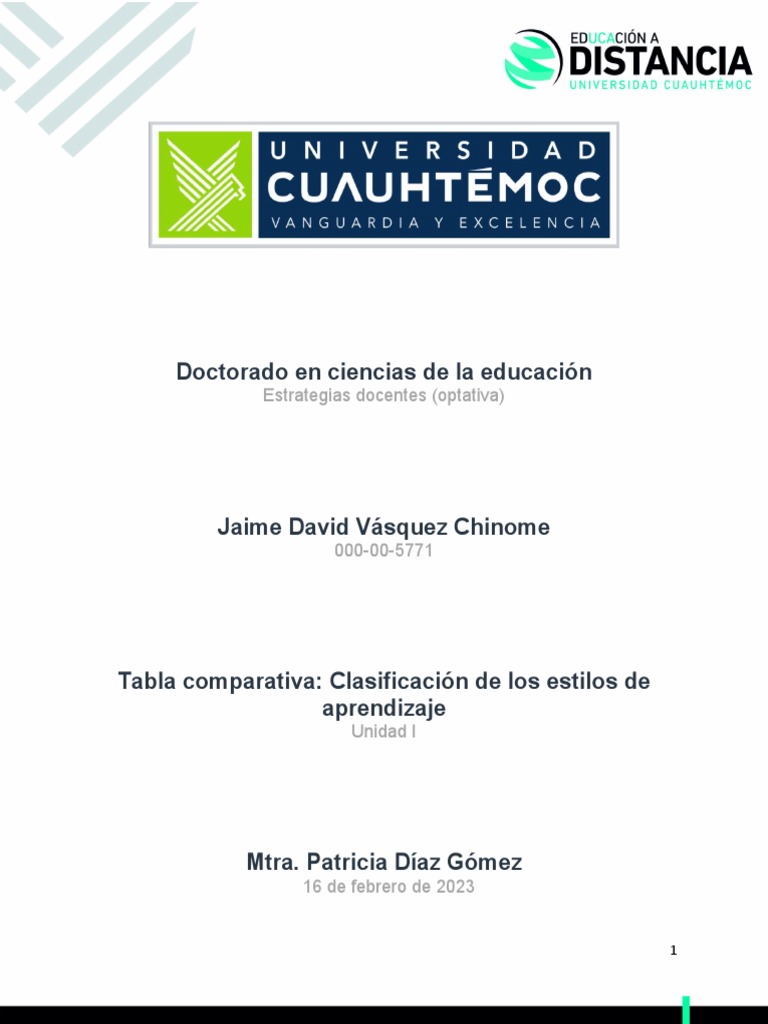 EDUCACIÓN A
DISTANCIA
UNIVERSIDAD CUAUHTÉMOC

UNIVERSIDAD
CUAUHTÉMOC
VANGUARDIA Y EXCELENCIA

Doctorado en ciencias de la educación
Estrategias docentes (optativa)

Jaime David Vásquez Chinome
000-00-5771

Tabla comparativa: Clasificación de los estilos de aprendizaje
Unidad I

Mtra. Patricia Díaz Gómez
16 de febrero de 2023

1